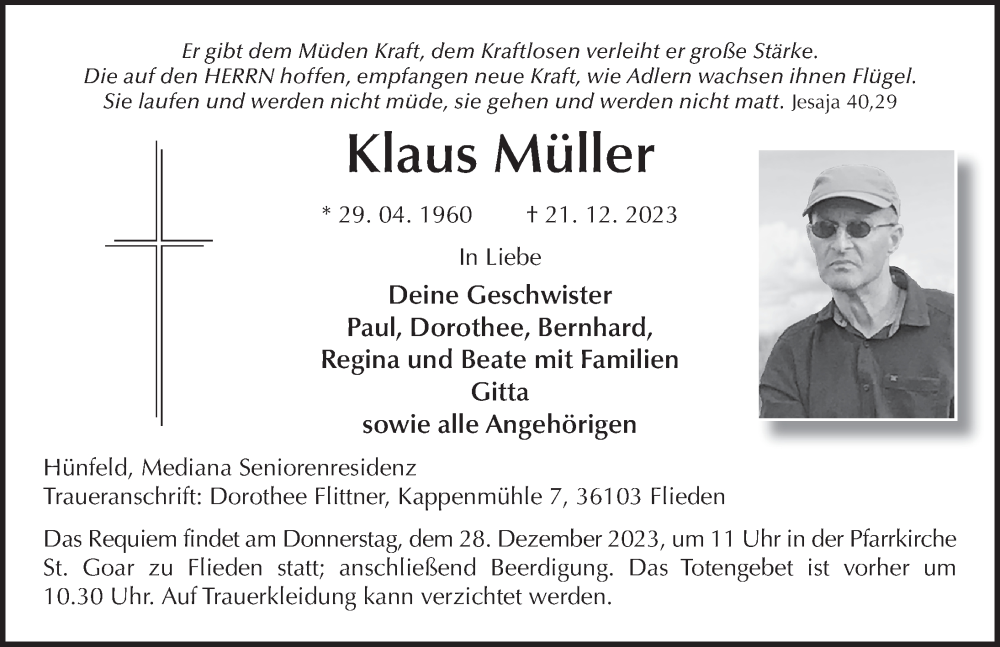 Er gibt dem Müden Kraft, dem Kraftlosen verleiht er große Stärke.
Die auf den HERRN hoffen, empfangen neue Kraft, wie Adlern wachsen ihnen Flügel.
Sie laufen und werden nicht müde, sie gehen und werden nicht matt. Jesaja 40,29

Klaus Müller

* 29. 04. 1960 † 21. 12. 2023

In Liebe

Deine Geschwister
Paul, Dorothee, Bernhard,
Regina und Beate mit Familien
Gitta
sowie alle Angehörigen

Hünfeld, Mediana Seniorenresidenz
Traueranschrift: Dorothee Flittner, Kappenmühle 7, 36103 Flieden

Das Requiem findet am Donnerstag, dem 28. Dezember 2023, um 11 Uhr in der Pfarrkirche St. Goar zu Flieden statt; anschließend Beerdigung. Das Totengebet ist vorher um 10.30 Uhr. Auf Trauerkleidung kann verzichtet werden.